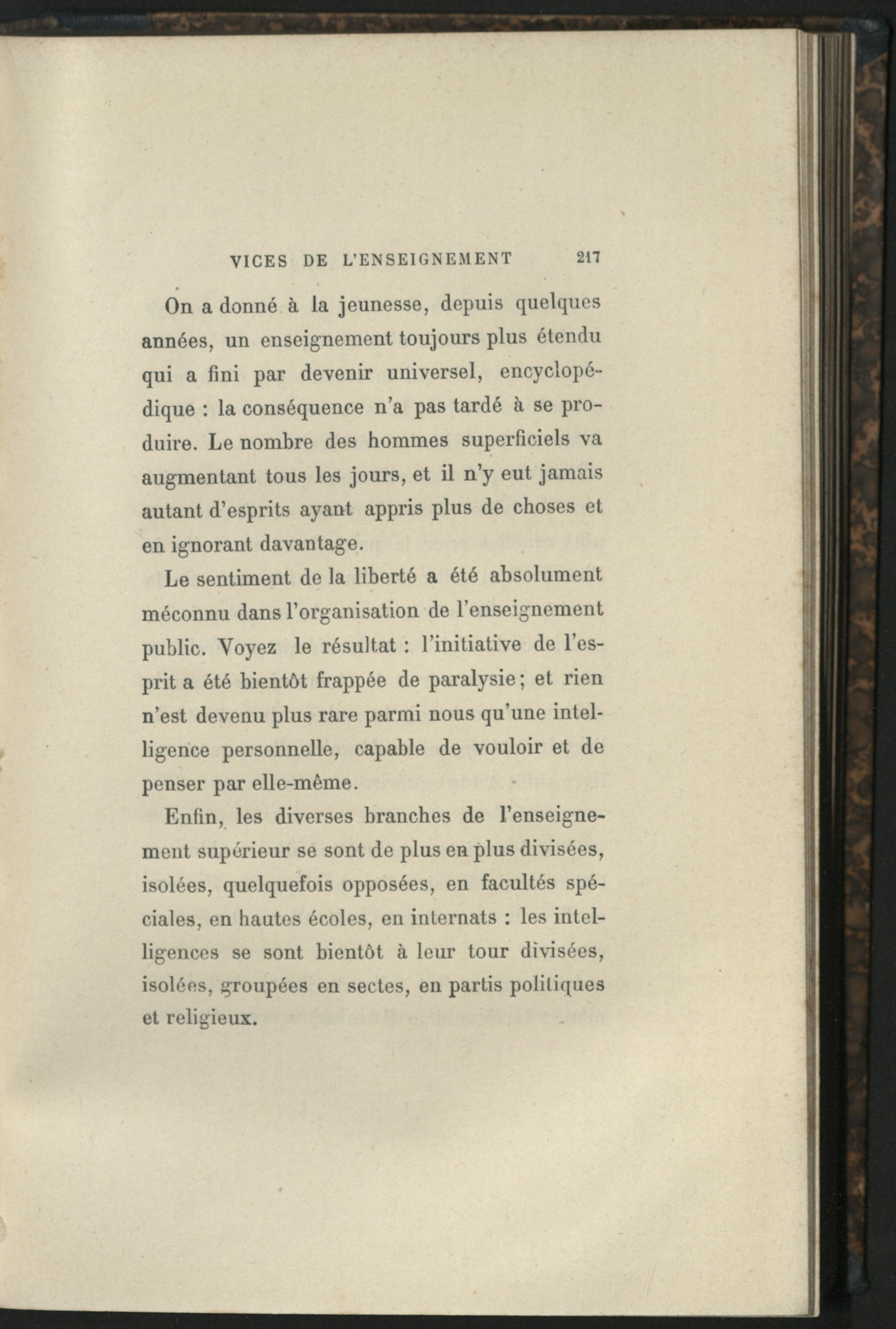 VICES DE L'ENSEIGNEMENT 217

On a donné à la jeunesse, depuis quelques années, un enseignement toujours plus étendu qui a fini par devenir universel, encyclopédique : la conséquence n'a pas tardé à se produire. Le nombre des hommes superficiels va augmentant tous les jours, et il n'y eut jamais autant d'esprits ayant appris plus de choses et en ignorant davantage.

Le sentiment de la liberté a été absolument méconnu dans l'organisation de l'enseignement public. Voyez le résultat : l'initiative de l'esprit a été bientôt frappée de paralysie ; et rien n'est devenu plus rare parmi nous qu'une intelligence personnelle, capable de vouloir et de penser par elle-même.

Enfin, les diverses branches de l'enseignement supérieur se sont de plus en plus divisées, isolées, quelquefois opposées, en facultés spéciales, en hautes écoles, en internats : les intelligences se sont bientôt à leur tour divisées, isolées, groupées en sectes, en partis politiques et religieux.